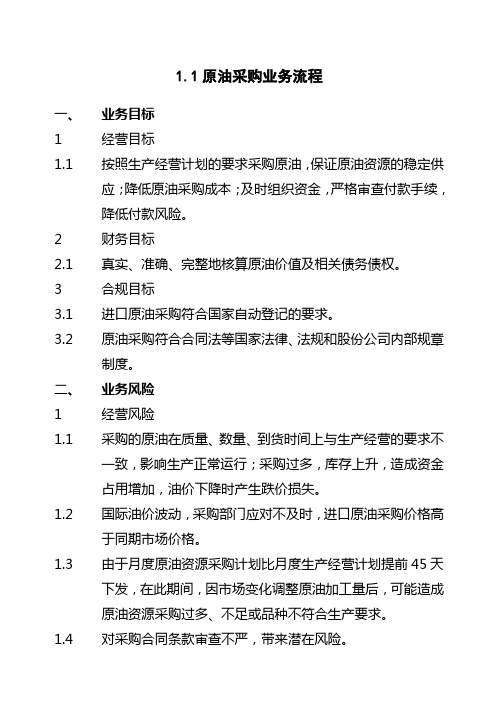 1. 1 原油采购业务流程

一、 业务目标

1 经营目标

1.1 按照生产经营计划的要求采购原油，保证原油资源的稳定供应；降低原油采购成本；及时组织资金，严格审查付款手续，降低付款风险。

2 财务目标

2.1 真实、准确、完整地核算原油价值及相关债务债权。

3 合规目标

3.1 进口原油采购符合国家自动登记的要求。

3.2 原油采购符合合同法等国家法律、法规和股份公司内部规章制度。

二、 业务风险

1 经营风险

1.1 采购的原油在质量、数量、到货时间上与生产经营的要求不一致，影响生产正常运行；采购过多，库存上升，造成资金占用增加，油价下降时产生跌价损失。

1.2 国际油价波动，采购部门应对不及时，进口原油采购价格高于同期市场价格。

1.3 由于月度原油资源采购计划比月度生产经营计划提前 45 天下发，在此期间，因市场变化调整原油加工量后，可能造成原油资源采购过多、不足或品种不符合生产要求。

1.4 对采购合同条款审查不严，带来潜在风险。